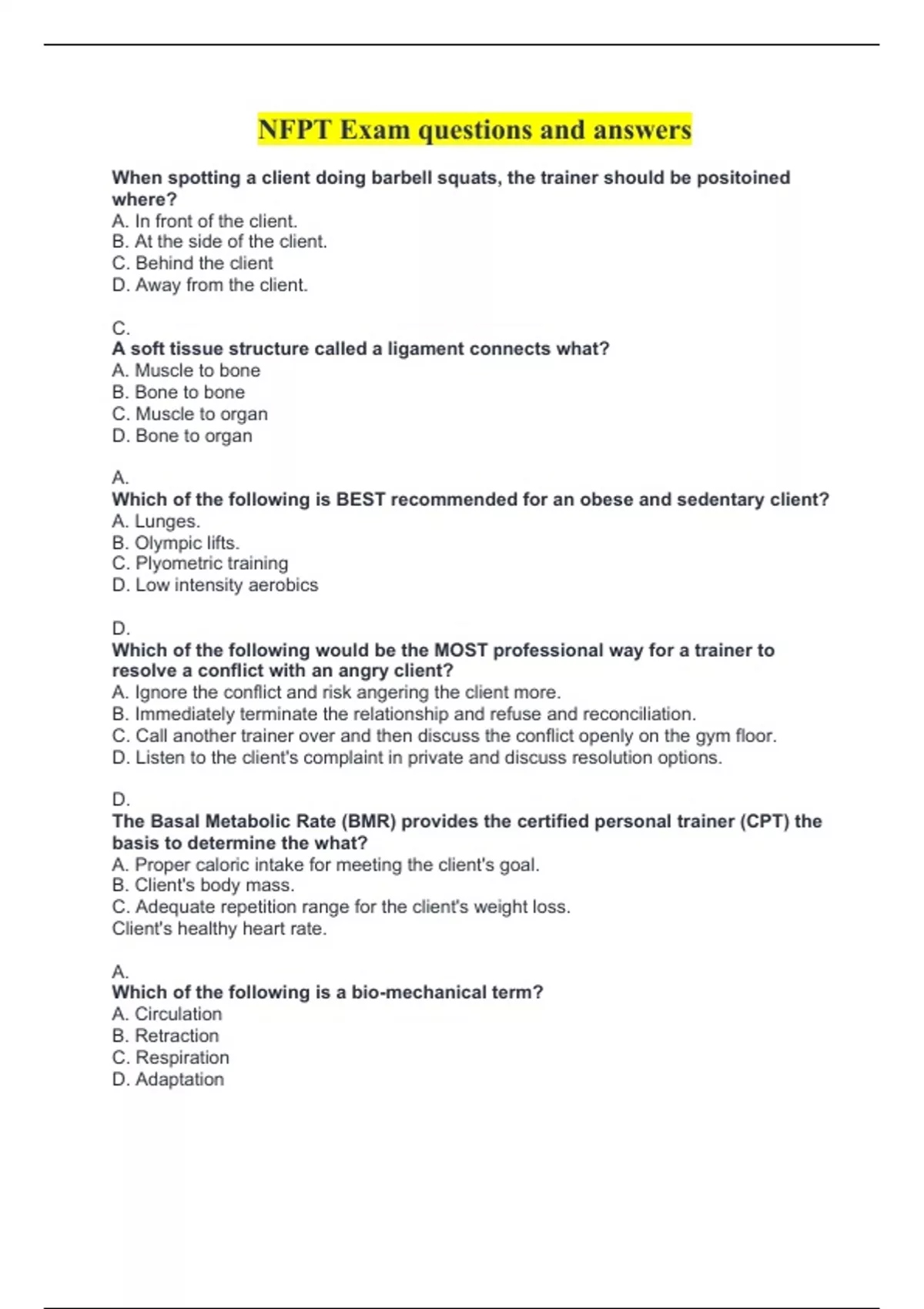 NFPT Exam questions and answers

When spotting a client doing barbell squats, the trainer should be positoined where?
A. In front of the client.
B. At the side of the client.
C. Behind the client
D. Away from the client.

C.
A soft tissue structure called a ligament connects what?
A. Muscle to bone
B. Bone to bone
C. Muscle to organ
D. Bone to organ

A.
Which of the following is BEST recommended for an obese and sedentary client?
A. Lunges.
B. Olympic lifts.
C. Plyometric training
D. Low intensity aerobics

D.
Which of the following would be the MOST professional way for a trainer to resolve a conflict with an angry client?
A. Ignore the conflict and risk angering the client more.
B. Immediately terminate the relationship and refuse and reconciliation.
C. Call another trainer over and then discuss the conflict openly on the gym floor.
D. Listen to the client's complaint in private and discuss resolution options.

D.
The Basal Metabolic Rate (BMR) provides the certified personal trainer (CPT) the basis to determine the what?
A. Proper caloric intake for meeting the client's goal.
B. Client's body mass.
C. Adequate repetition range for the client's weight loss.
Client's healthy heart rate.

A.
Which of the following is a bio-mechanical term?
A. Circulation
B. Retraction
C. Respiration
D. Adaptation